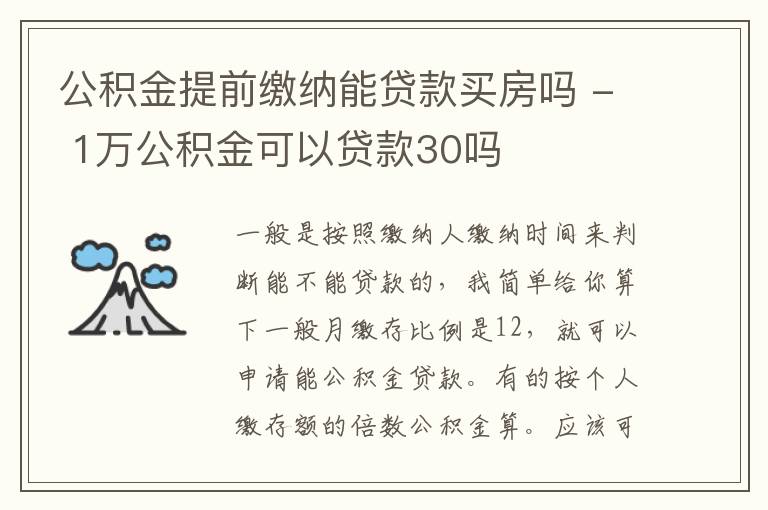 公积金提前缴纳能贷款买房吗 - 1万公积金可以贷款30吗

一般是按照缴纳人缴纳时间来判断能不能贷款的，我简单给你算下一般月缴存比例是12，就可以申请能公积金贷款。有的按个人缴存额的倍数公积金算。应该可